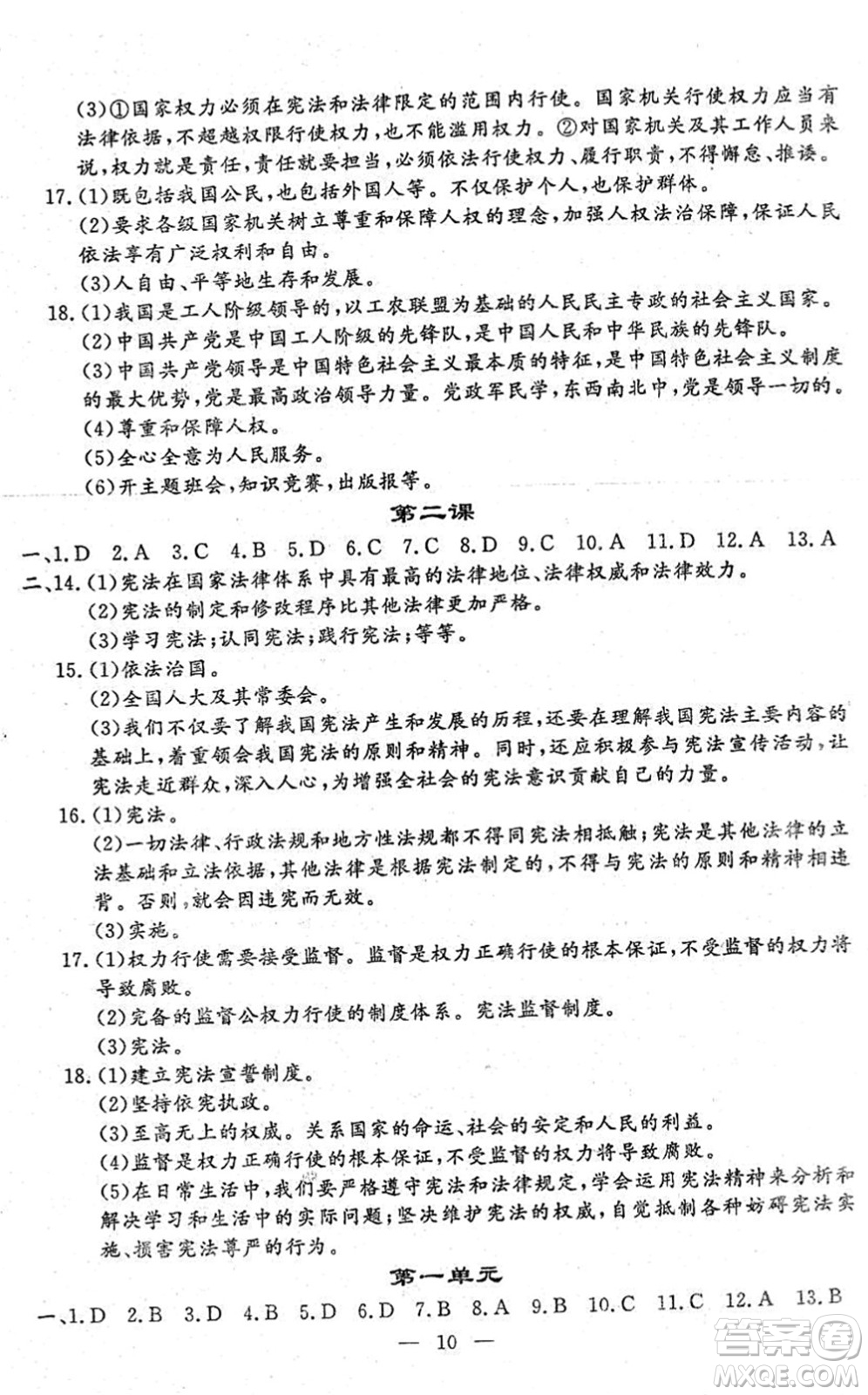 (3)①国家权力必须在宪法和法律限定的范围内行使。国家机关行使权力应当有法律依据，不超越权限行使权力，也不能滥用权力。②对国家机关及其工作人员来说，权力就是责任，责任就要担当，必须依法行使权力、履行职责，不得懈怠、推诿。

17.(1)既包括我国公民，也包括外国人等。不仅保护个人，也保护群体。

(2)要求各级国家机关树立尊重和保障人权的理念，加强人权法治保障，保证人民依法享有广泛权利和自由。

(3)人自由、平等地生存和发展。

18.(1)我国是工人阶级领导的，以工农联盟为基础的人民民主专政的社会主义国家。

(2)中国共产党是中国工人阶级的先锋队，是中国人民和中华民族的先锋队。

(3)中国共产党领导是中国特色社会主义最本质的特征，是中国特色社会主义制度的最大优势，党是最高政治领导力量。党政军民学，东西南北中，党是领导一切的。

(4)尊重和保障人权。

(5)全心全意为人民服务。

(6)开主题班会，知识竞赛，出版报等。

第二课

一、1.D 2.A 3.C 4.B 5.D 6.C 7.C 8.D 9.C 10.A 11.D 12.A 13.A

二、14.(1)宪法在国家法律体系中具有最高的法律地位、法律权威和法律效力。

(2)宪法的制定和修改程序比其他法律更加严格。

(3)学习宪法；认同宪法；践行宪法；等等。

15.(1)依法治国。

(2)全国人大及其常委会。

(3)我们不仅要了解我国宪法产生和发展的历程，还要在理解我国宪法主要内容的基础上，着重领会我国宪法的原则和精神。同时，还应积极参与宪法宣传活动，让宪法走近群众，深入人心，为增强全社会的宪法意识贡献自己的力量。

16.(1)宪法。

(2)一切法律、行政法规和地方性法规都不得同宪法相抵触；宪法是其他法律的立法基础和立法依据，其他法律是根据宪法制定的，不得与宪法的原则和精神相违背。否则，就会因违宪而无效。

(3)实施。

17.(1)权力行使需要接受监督。监督是权力正确行使的根本保证，不受监督的权力将导致腐败。

(2)完备的监督公权力行使的制度体系。宪法监督制度。

(3)宪法。

18.(1)建立宪法宣誓制度。

(2)坚持依宪执政。

(3)至高无上的权威。关系国家的命运、社会的安定和人民的利益。

(4)监督是权力正确行使的根本保证，不受监督的权力将导致腐败。

(5)在日常生活中，我们要严格遵守宪法和法律规定，学会运用宪法精神来分析和解决学习和生活中的实际问题；坚决维护宪法的权威，自觉抵制各种妨碍宪法实施、损害宪法尊严的行为。

第一单元

一、1.D 2.B 3.D 4.B 5.D 6.D 7.B 8.A 9.B 10.C 11.C 12.A 13.B

— 10 —

答案圈 MXQE.COM